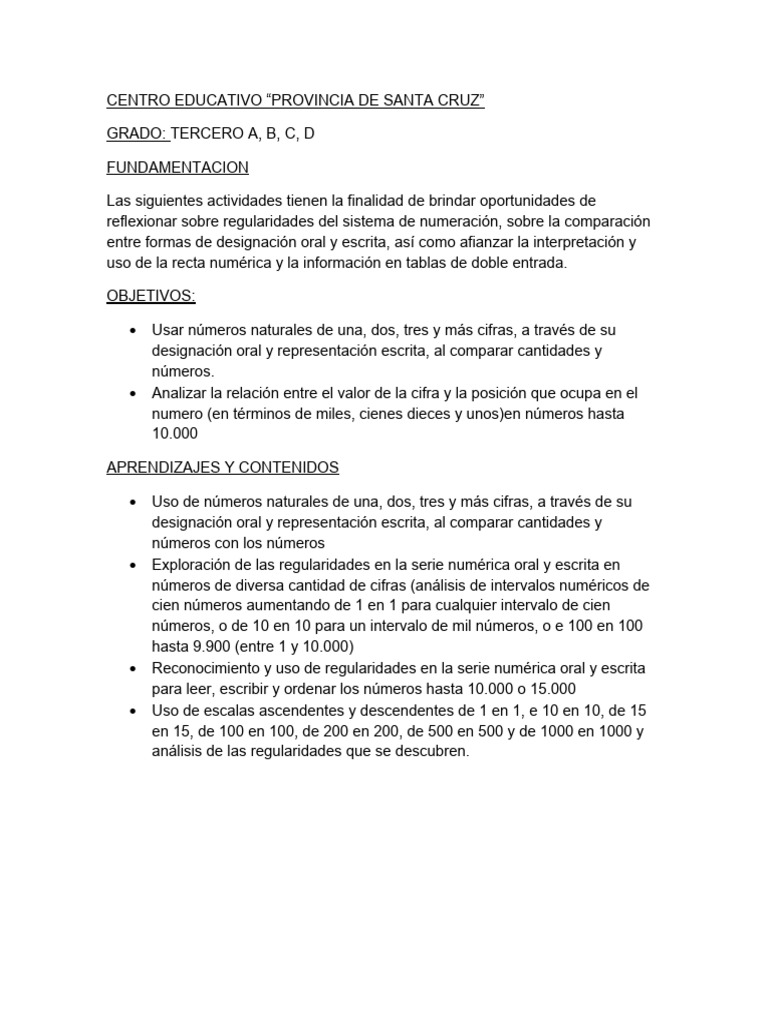 CENTRO EDUCATIVO “PROVINCIA DE SANTA CRUZ”

GRADO: TERCERO A, B, C, D

FUNDAMENTACION

Las siguientes actividades tienen la finalidad de brindar oportunidades de reflexionar sobre regularidades del sistema de numeración, sobre la comparación entre formas de designación oral y escrita, así como afianzar la interpretación y uso de la recta numérica y la información en tablas de doble entrada.

OBJETIVOS:

• Usar números naturales de una, dos, tres y más cifras, a través de su designación oral y representación escrita, al comparar cantidades y números.
• Analizar la relación entre el valor de la cifra y la posición que ocupa en el numero (en términos de miles, cienes dieces y unos)en números hasta 10.000

APRENDIZAJES Y CONTENIDOS

• Uso de números naturales de una, dos, tres y más cifras, a través de su designación oral y representación escrita, al comparar cantidades y números con los números
• Exploración de las regularidades en la serie numérica oral y escrita en números de diversa cantidad de cifras (análisis de intervalos numéricos de cien números aumentando de 1 en 1 para cualquier intervalo de cien números, o de 10 en 10 para un intervalo de mil números, o e 100 en 100 hasta 9.900 (entre 1 y 10.000)
• Reconocimiento y uso de regularidades en la serie numérica oral y escrita para leer, escribir y ordenar los números hasta 10.000 o 15.000
• Uso de escalas ascendentes y descendentes de 1 en 1, e 10 en 10, de 15 en 15, de 100 en 100, de 200 en 200, de 500 en 500 y de 1000 en 1000 y análisis de las regularidades que se descubren.